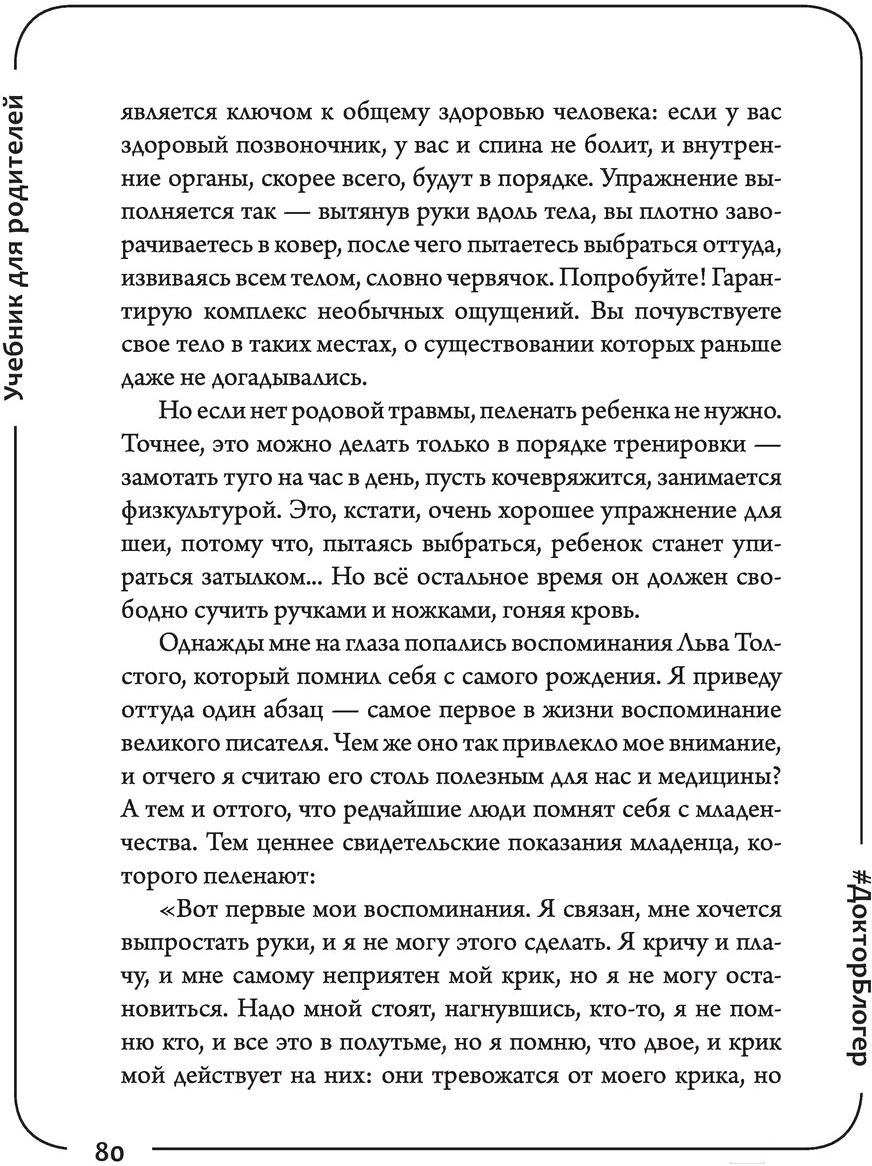 Учебник для родителей

является ключом к общему здоровью человека: если у вас здоровый позвоночник, у вас и спина не болит, и внутренние органы, скорее всего, будут в порядке. Упражнение выполняется так — вытянув руки вдоль тела, вы плотно заворачиваетесь в ковер, после чего пытаетесь выбраться оттуда, извиваясь всем телом, словно червячок. Попробуйте! Гарантирую комплекс необычных ощущений. Вы почувствуете свое тело в таких местах, о существовании которых раньше даже не догадывались.

Но если нет родовой травмы, пеленать ребенка не нужно. Точнее, это можно делать только в порядке тренировки — замотать туго на час в день, пусть кочевряжится, занимается физкультурой. Это, кстати, очень хорошее упражнение для шеи, потому что, пытаясь выбраться, ребенок станет упираться затылком... Но всё остальное время он должен свободно сучить ручками и ножками, гоняя кровь.

Однажды мне на глаза попались воспоминания Льва Толстого, который помнил себя с самого рождения. Я приведу оттуда один абзац — самое первое в жизни воспоминание великого писателя. Чем же оно так привлекло мое внимание, и отчего я считаю его столь полезным для нас и медицины? А тем и оттого, что редчайшие люди помнят себя с младенчества. Тем ценнее свидетельские показания младенца, которого пеленают:

«Вот первые мои воспоминания. Я связан, мне хочется выпростать руки, и я не могу этого сделать. Я кричу и плачу, и мне самому неприятен мой крик, но я не могу остановиться. Надо мной стоят, нагнувшись, кто-то, я не помню кто, и все это в полутьме, но я помню, что двое, и крик мой действует на них: они тревожатся от моего крика, но

#ДокторБлогер

80